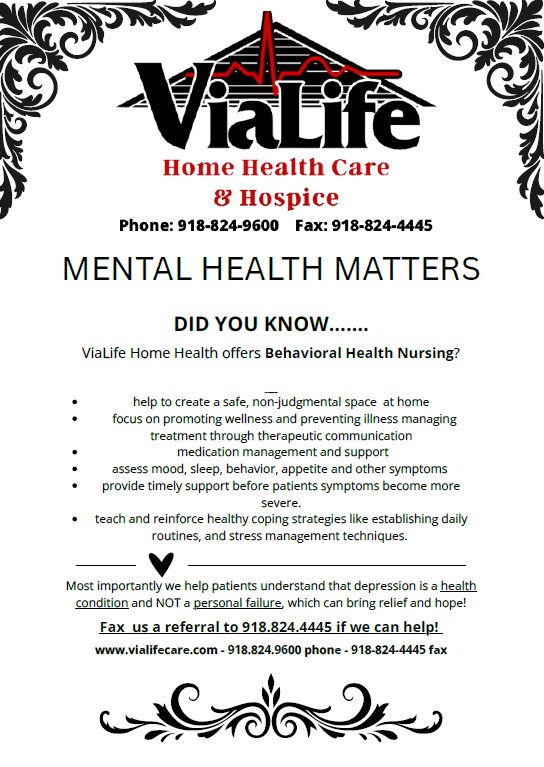 ViaLife
Home Health Care
& Hospice

Phone: 918-824-9600 Fax: 918-824-4445

MENTAL HEALTH MATTERS

DID YOU KNOW…….

ViaLife Home Health offers Behavioral Health Nursing?

- help to create a safe, non-judgmental space at home
- focus on promoting wellness and preventing illness managing treatment through therapeutic communication
- medication management and support
- assess mood, sleep, behavior, appetite and other symptoms
- provide timely support before patients symptoms become more severe.
- teach and reinforce healthy coping strategies like establishing daily routines, and stress management techniques.

Most importantly we help patients understand that depression is a health condition and NOT a personal failure, which can bring relief and hope!

Fax us a referral to 918.824.4445 if we can help!

www.vialifecare.com - 918.824.9600 phone - 918-824-4445 fax